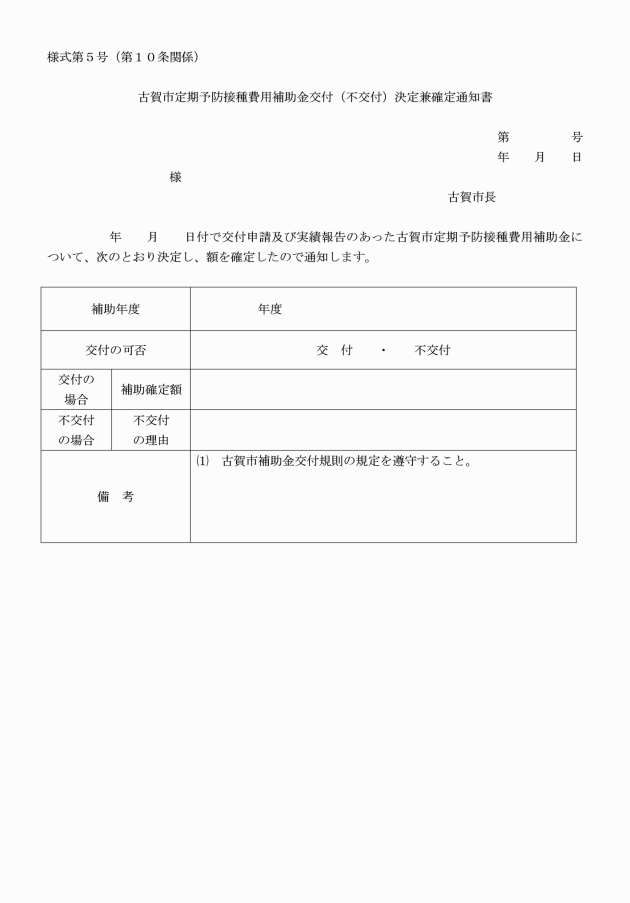 様式第５号（第１０条関係）

古賀市定期予防接種費用補助金交付（不交付）決定兼確定通知書

第　　　号
年　月　日

様

古賀市長

年　月　日付で交付申請及び実績報告のあった古賀市定期予防接種費用補助金について、次のとおり決定し、額を確定したので通知します。

| 補助年度 | | 年度 |
|---|---|---|
| 交付の可否 | | 交　付　・　不交付 |
| 交付の場合 | 補助確定額 | |
| 不交付の場合 | 不交付の理由 | |
| 備　考 | | ⑴　古賀市補助金交付規則の規定を遵守すること。 |